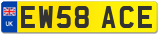 UK

EW58 ACE